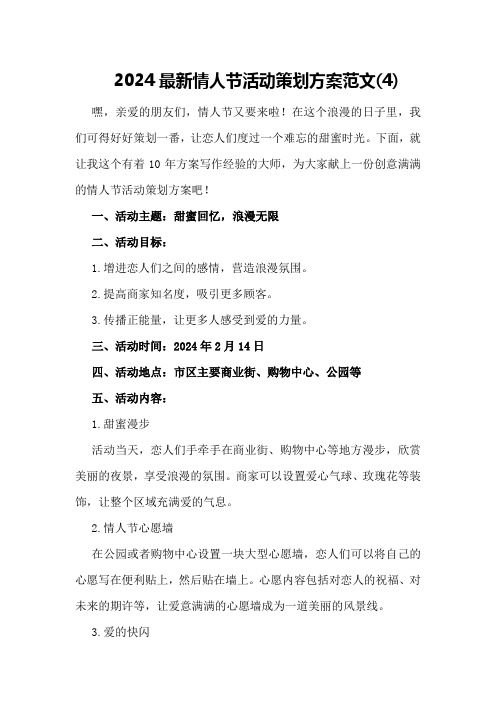 2024最新情人节活动策划方案范文(4)

嘿，亲爱的朋友们，情人节又要来啦！在这个浪漫的日子里，我们可得好好策划一番，让恋人们度过一个难忘的甜蜜时光。下面，就让我这个有着10年方案写作经验的大师，为大家献上一份创意满满的情人节活动策划方案吧！

一、活动主题：甜蜜回忆，浪漫无限

二、活动目标：

1.增进恋人们之间的感情，营造浪漫氛围。

2.提高商家知名度，吸引更多顾客。

3.传播正能量，让更多人感受到爱的力量。

三、活动时间：2024年2月14日

四、活动地点：市区主要商业街、购物中心、公园等

五、活动内容：

1.甜蜜漫步

活动当天，恋人们手牵手在商业街、购物中心等地方漫步，欣赏美丽的夜景，享受浪漫的氛围。商家可以设置爱心气球、玫瑰花等装饰，让整个区域充满爱的气息。

2.情人节心愿墙

在公园或者购物中心设置一块大型心愿墙，恋人们可以将自己的心愿写在便利贴上，然后贴在墙上。心愿内容包括对恋人的祝福、对未来的期许等，让爱意满满的心愿墙成为一道美丽的风景线。

3.爱的快闪